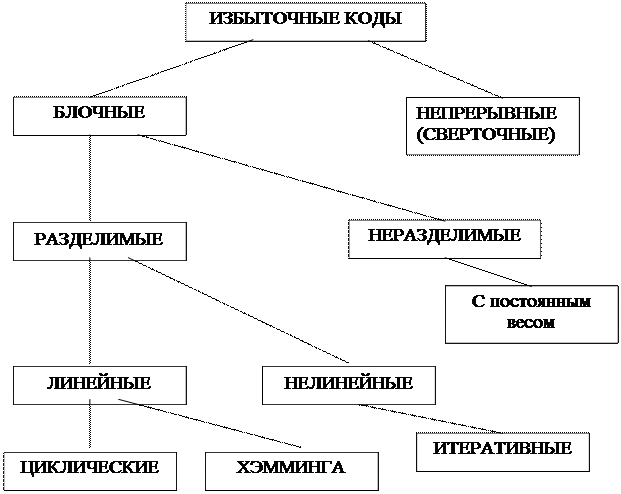 ИЗБЫТОЧНЫЕ КОДЫ

БЛОЧНЫЕ

НЕПРЕРЫВНЫЕ (СВЕРТОЧНЫЕ)

РАЗДЕЛИМЫЕ

НЕРАЗДЕЛИМЫЕ

С постоянным весом

ЛИНЕЙНЫЕ

НЕЛИНЕЙНЫЕ

ЦИКЛИЧЕСКИЕ

ХЭММИНГА

ИТЕРАТИВНЫЕ